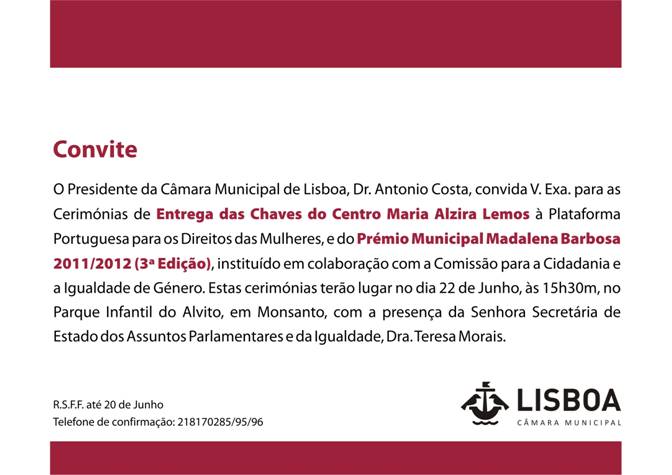 Convite

O Presidente da Câmara Municipal de Lisboa, Dr. Antonio Costa, convida V. Exa. para as Cerimónias de Entrega das Chaves do Centro Maria Alzira Lemos à Plataforma Portuguesa para os Direitos das Mulheres, e do Prémio Municipal Madalena Barbosa 2011/2012 (3ª Edição), instituído em colaboração com a Comissão para a Cidadania e a Igualdade de Género. Estas cerimónias terão lugar no dia 22 de Junho, às 15h30m, no Parque Infantil do Alvito, em Monsanto, com a presença da Senhora Secretária de Estado dos Assuntos Parlamentares e da Igualdade, Dra. Teresa Morais.

R.S.F.F. até 20 de Junho
Telefone de confirmação: 218170285/95/96

LISBOA
CÂMARA MUNICIPAL